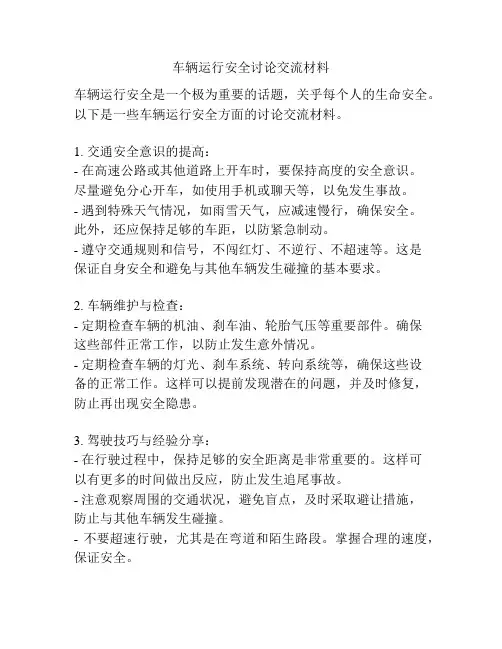 车辆运行安全讨论交流材料

车辆运行安全是一个极为重要的话题，关乎每个人的生命安全。以下是一些车辆运行安全方面的讨论交流材料。

1. 交通安全意识的提高：
- 在高速公路或其他道路上开车时，要保持高度的安全意识。尽量避免分心开车，如使用手机或聊天等，以免发生事故。
- 遇到特殊天气情况，如雨雪天气，应减速慢行，确保安全。此外，还应保持足够的车距，以防紧急制动。
- 遵守交通规则和信号，不闯红灯、不逆行、不超速等。这是保证自身安全和避免与其他车辆发生碰撞的基本要求。

2. 车辆维护与检查：
- 定期检查车辆的机油、刹车油、轮胎气压等重要部件。确保这些部件正常工作，以防止发生意外情况。
- 定期检查车辆的灯光、刹车系统、转向系统等，确保这些设备的正常工作。这样可以提前发现潜在的问题，并及时修复，防止再出现安全隐患。

3. 驾驶技巧与经验分享：
- 在行驶过程中，保持足够的安全距离是非常重要的。这样可以有更多的时间做出反应，防止发生追尾事故。
- 注意观察周围的交通状况，避免盲点，及时采取避让措施，防止与其他车辆发生碰撞。
- 不要超速行驶，尤其是在弯道和陌生路段。掌握合理的速度，保证安全。